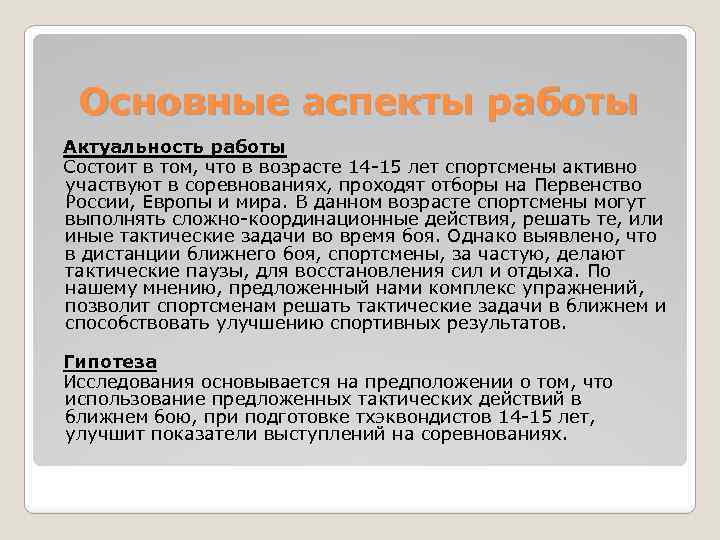 Основные аспекты работы

Актуальность работы
Состоит в том, что в возрасте 14-15 лет спортсмены активно участвуют в соревнованиях, проходят отборы на Первенство России, Европы и мира. В данном возрасте спортсмены могут выполнять сложно-координационные действия, решать те, или иные тактические задачи во время боя. Однако выявлено, что в дистанции ближнего боя, спортсмены, за частую, делают тактические паузы, для восстановления сил и отдыха. По нашему мнению, предложенный нами комплекс упражнений, позволит спортсменам решать тактические задачи в ближнем и способствовать улучшению спортивных результатов.

Гипотеза
Исследования основывается на предположении о том, что использование предложенных тактических действий в ближнем бою, при подготовке тхэквондистов 14-15 лет, улучшит показатели выступлений на соревнованиях.